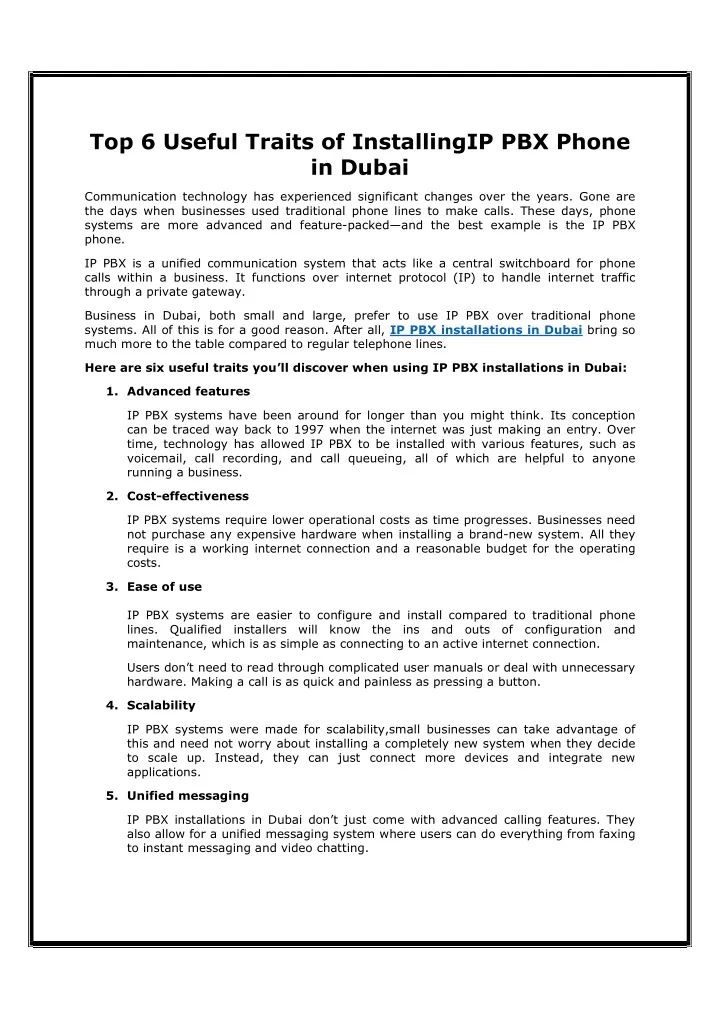 Top 6 Useful Traits of InstallingIP PBX Phone in Dubai

Communication technology has experienced significant changes over the years. Gone are the days when businesses used traditional phone lines to make calls. These days, phone systems are more advanced and feature-packed—and the best example is the IP PBX phone.

IP PBX is a unified communication system that acts like a central switchboard for phone calls within a business. It functions over internet protocol (IP) to handle internet traffic through a private gateway.

Business in Dubai, both small and large, prefer to use IP PBX over traditional phone systems. All of this is for a good reason. After all, IP PBX installations in Dubai bring so much more to the table compared to regular telephone lines.

Here are six useful traits you'll discover when using IP PBX installations in Dubai:

1. Advanced features

IP PBX systems have been around for longer than you might think. Its conception can be traced way back to 1997 when the internet was just making an entry. Over time, technology has allowed IP PBX to be installed with various features, such as voicemail, call recording, and call queueing, all of which are helpful to anyone running a business.

2. Cost-effectiveness

IP PBX systems require lower operational costs as time progresses. Businesses need not purchase any expensive hardware when installing a brand-new system. All they require is a working internet connection and a reasonable budget for the operating costs.

3. Ease of use

IP PBX systems are easier to configure and install compared to traditional phone lines. Qualified installers will know the ins and outs of configuration and maintenance, which is as simple as connecting to an active internet connection.

Users don't need to read through complicated user manuals or deal with unnecessary hardware. Making a call is as quick and painless as pressing a button.

4. Scalability

IP PBX systems were made for scalability,small businesses can take advantage of this and need not worry about installing a completely new system when they decide to scale up. Instead, they can just connect more devices and integrate new applications.

5. Unified messaging

IP PBX installations in Dubai don't just come with advanced calling features. They also allow for a unified messaging system where users can do everything from faxing to instant messaging and video chatting.